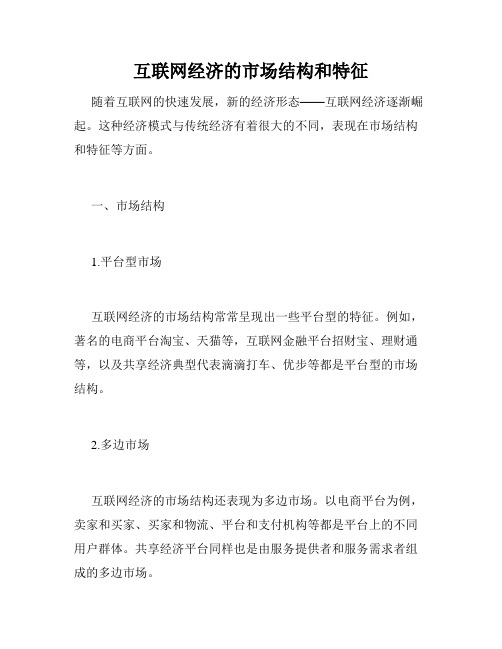 互联网经济的市场结构和特征

随着互联网的快速发展，新的经济形态——互联网经济逐渐崛起。这种经济模式与传统经济有着很大的不同，表现在市场结构和特征等方面。

一、市场结构

1.平台型市场

互联网经济的市场结构常常呈现出一些平台型的特征。例如，著名的电商平台淘宝、天猫等，互联网金融平台招财宝、理财通等，以及共享经济典型代表滴滴打车、优步等都是平台型的市场结构。

2.多边市场

互联网经济的市场结构还表现为多边市场。以电商平台为例，卖家和买家、买家和物流、平台和支付机构等都是平台上的不同用户群体。共享经济平台同样也是由服务提供者和服务需求者组成的多边市场。